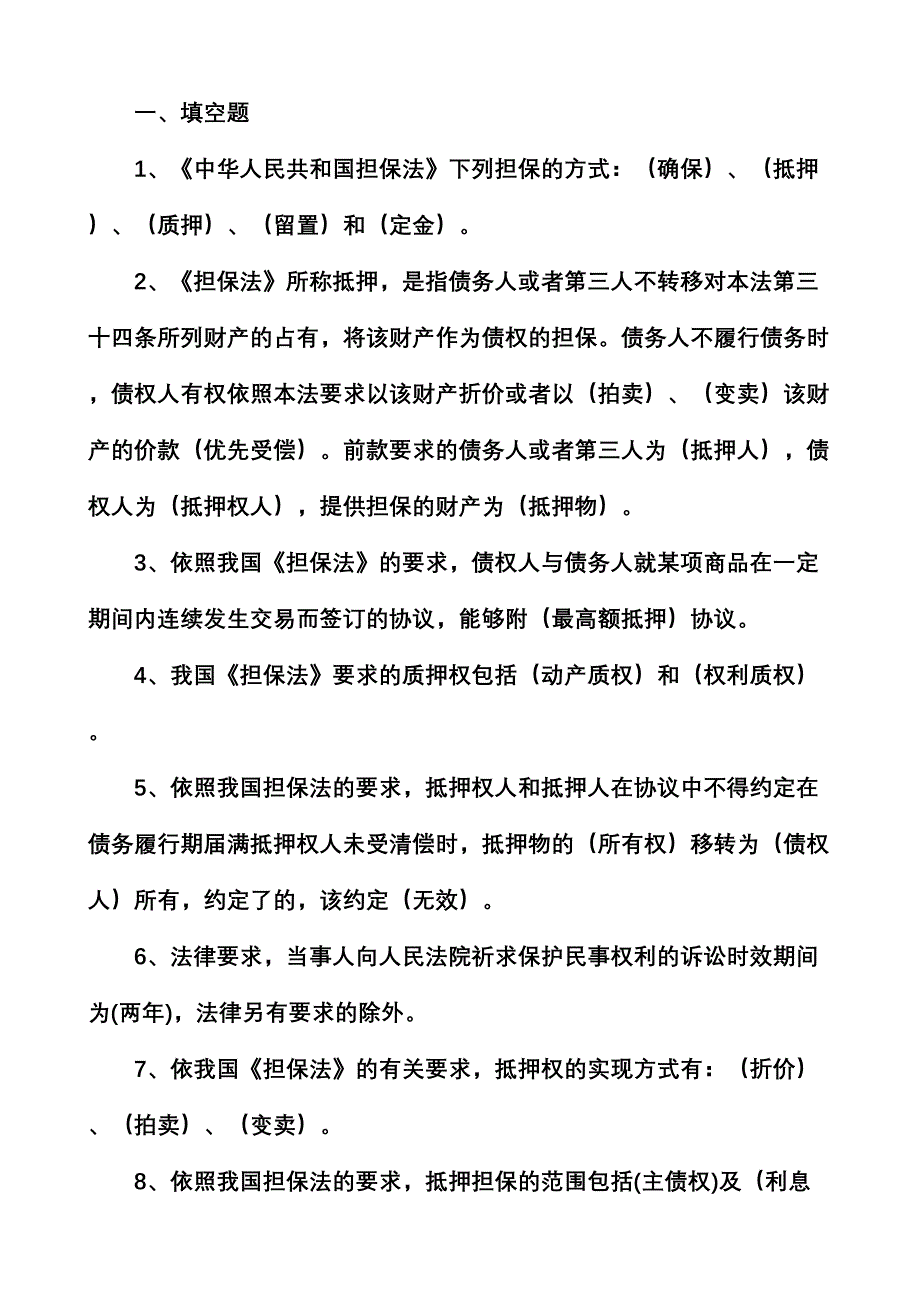 一、填空题

1、《中华人民共和国担保法》下列担保的方式：（确保）、（抵押）、（质押）、（留置）和（定金）。

2、《担保法》所称抵押，是指债务人或者第三人不转移对本法第三十四条所列财产的占有，将该财产作为债权的担保。债务人不履行债务时，债权人有权依照本法要求以该财产折价或者以（拍卖）、（变卖）该财产的价款（优先受偿）。前款要求的债务人或者第三人为（抵押人），债权人为（抵押权人），提供担保的财产为（抵押物）。

3、依照我国《担保法》的要求，债权人与债务人就某项商品在一定期间内连续发生交易而签订的协议，能够附（最高额抵押）协议。

4、我国《担保法》要求的质押权包括（动产质权）和（权利质权）。

5、依照我国担保法的要求，抵押权人和抵押人在协议中不得约定在债务履行期届满抵押权人未受清偿时，抵押物的（所有权）移转为（债权人）所有，约定了的，该约定（无效）。

6、法律要求，当事人向人民法院祈求保护民事权利的诉讼时效期间为(两年)，法律另有要求的除外。

7、依我国《担保法》的有关要求，抵押权的实现方式有：（折价）、（拍卖）、（变卖）。

8、依照我国担保法的要求，抵押担保的范围包括(主债权)及（利息